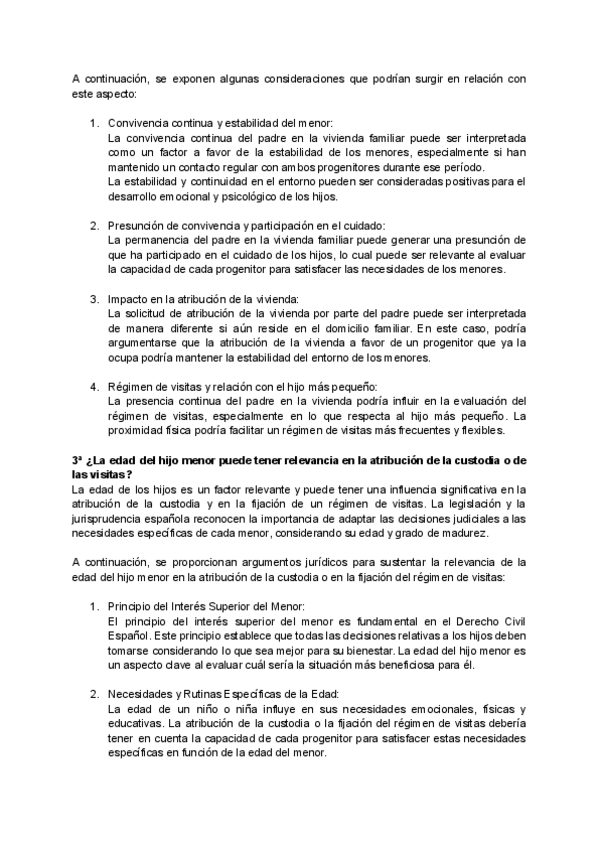 A continuación, se exponen algunas consideraciones que podrían surgir en relación con este aspecto:

1. Convivencia continua y estabilidad del menor:
La convivencia continua del padre en la vivienda familiar puede ser interpretada como un factor a favor de la estabilidad de los menores, especialmente si han mantenido un contacto regular con ambos progenitores durante ese período.
La estabilidad y continuidad en el entorno pueden ser consideradas positivas para el desarrollo emocional y psicológico de los hijos.

2. Presunción de convivencia y participación en el cuidado:
La permanencia del padre en la vivienda familiar puede generar una presunción de que ha participado en el cuidado de los hijos, lo cual puede ser relevante al evaluar la capacidad de cada progenitor para satisfacer las necesidades de los menores.

3. Impacto en la atribución de la vivienda:
La solicitud de atribución de la vivienda por parte del padre puede ser interpretada de manera diferente si aún reside en el domicilio familiar. En este caso, podría argumentarse que la atribución de la vivienda a favor de un progenitor que ya la ocupa podría mantener la estabilidad del entorno de los menores.

4. Régimen de visitas y relación con el hijo más pequeño:
La presencia continua del padre en la vivienda podría influir en la evaluación del régimen de visitas, especialmente en lo que respecta al hijo más pequeño. La proximidad física podría facilitar un régimen de visitas más frecuentes y flexibles.

**3ª ¿La edad del hijo menor puede tener relevancia en la atribución de la custodia o de las visitas?**
La edad de los hijos es un factor relevante y puede tener una influencia significativa en la atribución de la custodia y en la fijación de un régimen de visitas. La legislación y la jurisprudencia española reconocen la importancia de adaptar las decisiones judiciales a las necesidades específicas de cada menor, considerando su edad y grado de madurez.

A continuación, se proporcionan argumentos jurídicos para sustentar la relevancia de la edad del hijo menor en la atribución de la custodia o en la fijación del régimen de visitas:

1. Principio del Interés Superior del Menor:
El principio del interés superior del menor es fundamental en el Derecho Civil Español. Este principio establece que todas las decisiones relativas a los hijos deben tomarse considerando lo que sea mejor para su bienestar. La edad del hijo menor es un aspecto clave al evaluar cuál sería la situación más beneficiosa para él.

2. Necesidades y Rutinas Específicas de la Edad:
La edad de un niño o niña influye en sus necesidades emocionales, físicas y educativas. La atribución de la custodia o la fijación del régimen de visitas debería tener en cuenta la capacidad de cada progenitor para satisfacer estas necesidades específicas en función de la edad del menor.